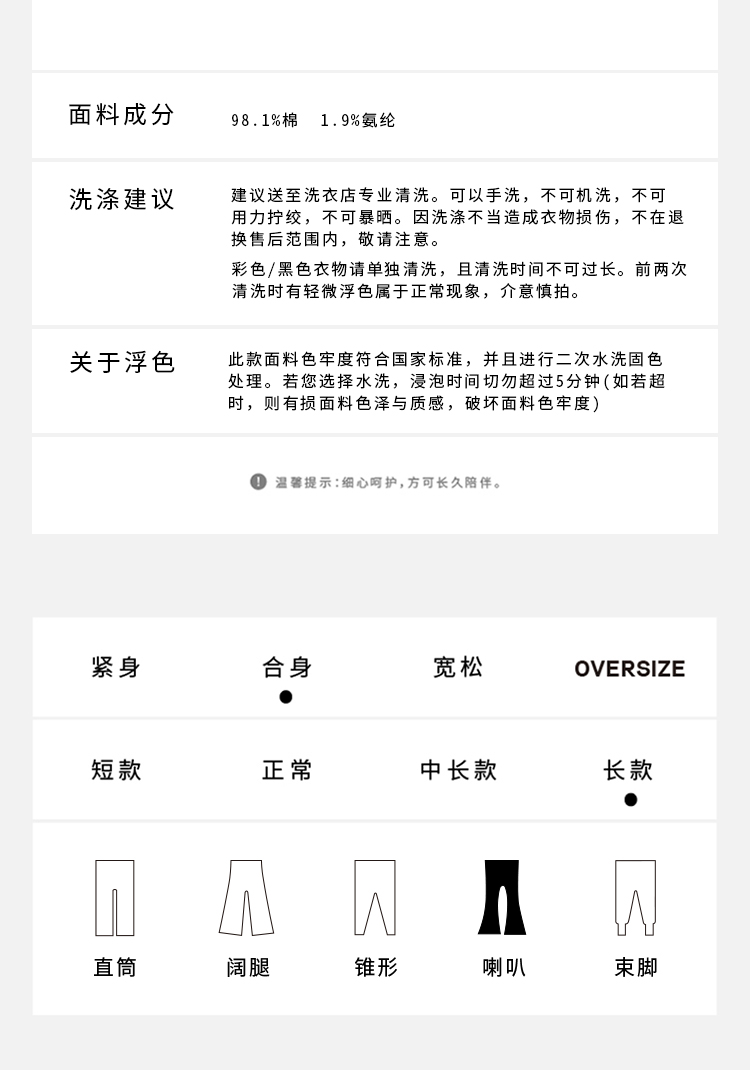 面料成分　98.1%棉　1.9%氨纶

洗涤建议　建议送至洗衣店专业清洗。可以手洗，不可机洗，不可用力拧绞，不可暴晒。因洗涤不当造成衣物损伤，不在退换售后范围内，敬请注意。

彩色/黑色衣物请单独清洗，且清洗时间不可过长。前两次清洗时有轻微浮色属于正常现象，介意慎拍。

关于浮色　此款面料色牢度符合国家标准，并且进行二次水洗固色处理。若您选择水洗，浸泡时间切勿超过5分钟(如若超时，则有损面料色泽与质感，破坏面料色牢度)

温馨提示：细心呵护，方可长久陪伴。

紧身　合身　宽松　OVERSIZE

短款　正常　中长款　长款

直筒　阔腿　锥形　喇叭　束脚